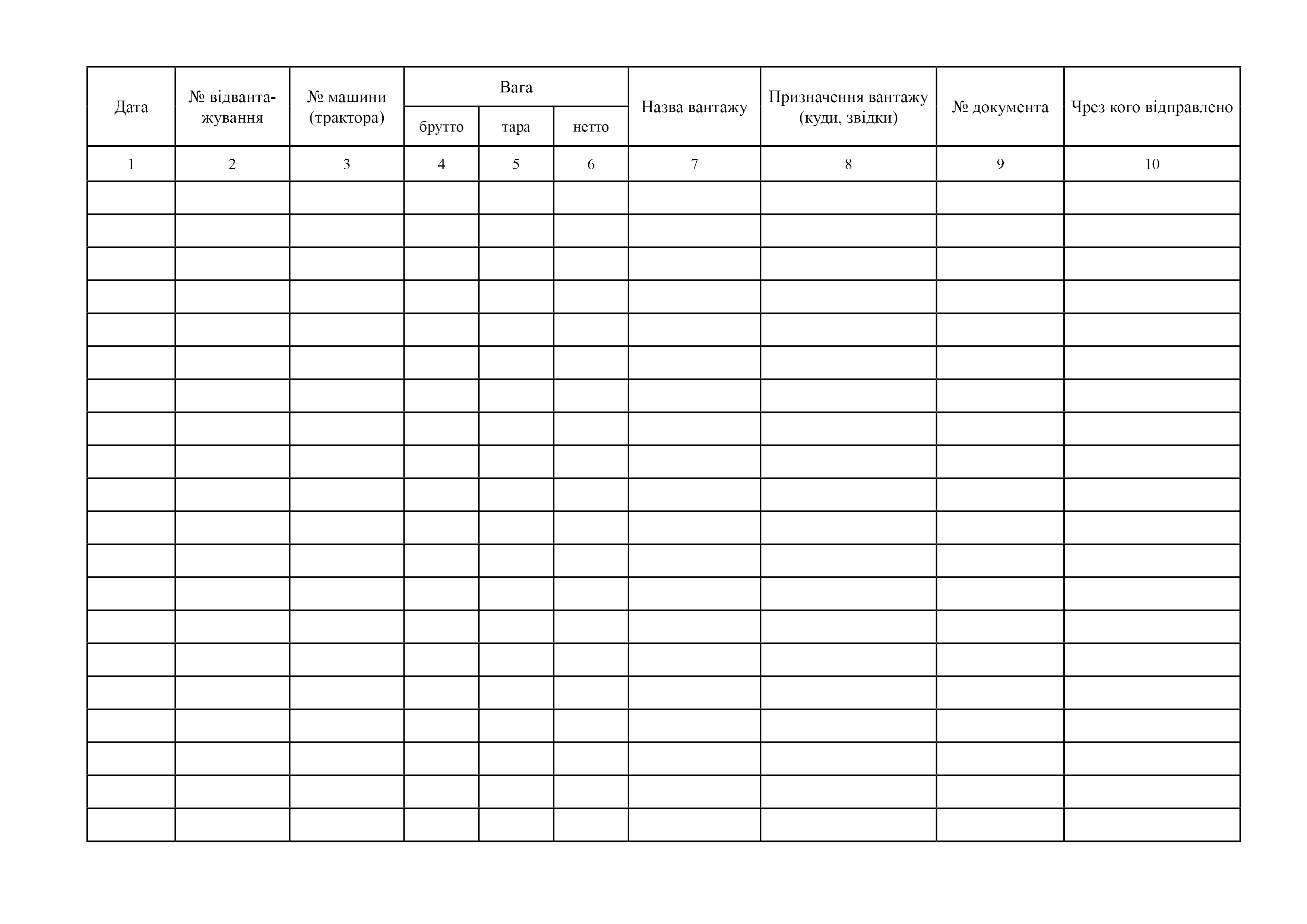 | Дата | № відвантажування | № машини (трактора) | Вага брутто | Вага тара | Вага нетто | Назва вантажу | Призначення вантажу (куди, звідки) | № документа | Чрез кого відправлено |
|---|---|---|---|---|---|---|---|---|---|
| 1 | 2 | 3 | 4 | 5 | 6 | 7 | 8 | 9 | 10 |
| | | | | | | | | | |
| | | | | | | | | | |
| | | | | | | | | | |
| | | | | | | | | | |
| | | | | | | | | | |
| | | | | | | | | | |
| | | | | | | | | | |
| | | | | | | | | | |
| | | | | | | | | | |
| | | | | | | | | | |
| | | | | | | | | | |
| | | | | | | | | | |
| | | | | | | | | | |
| | | | | | | | | | |
| | | | | | | | | | |
| | | | | | | | | | |
| | | | | | | | | | |
| | | | | | | | | | |
| | | | | | | | | | |
| | | | | | | | | | |